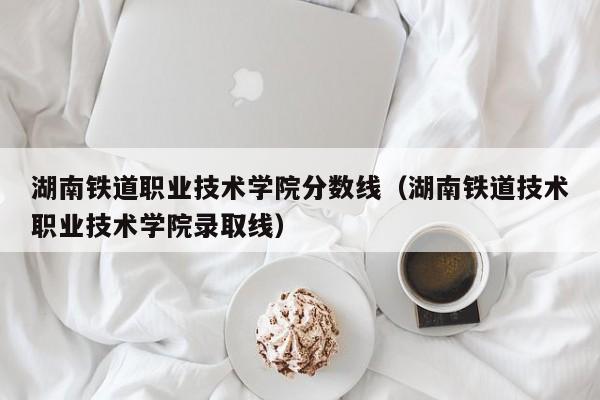 湖南铁道职业技术学院分数线（湖南铁道技术职业技术学院录取线）